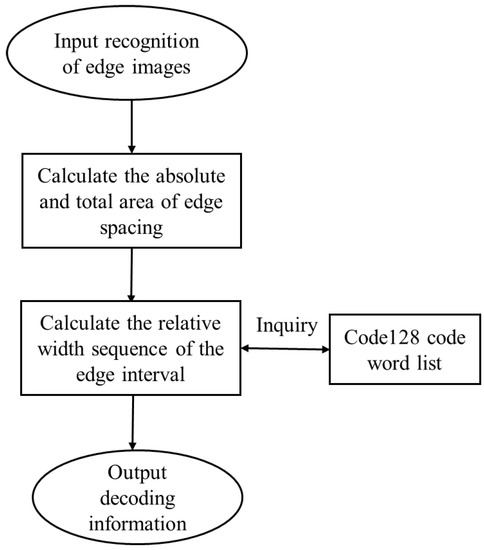 Input recognition of edge images

Calculate the absolute and total area of edge spacing

Calculate the relative width sequence of the edge interval

Inquiry

Code128 code word list

Output decoding information